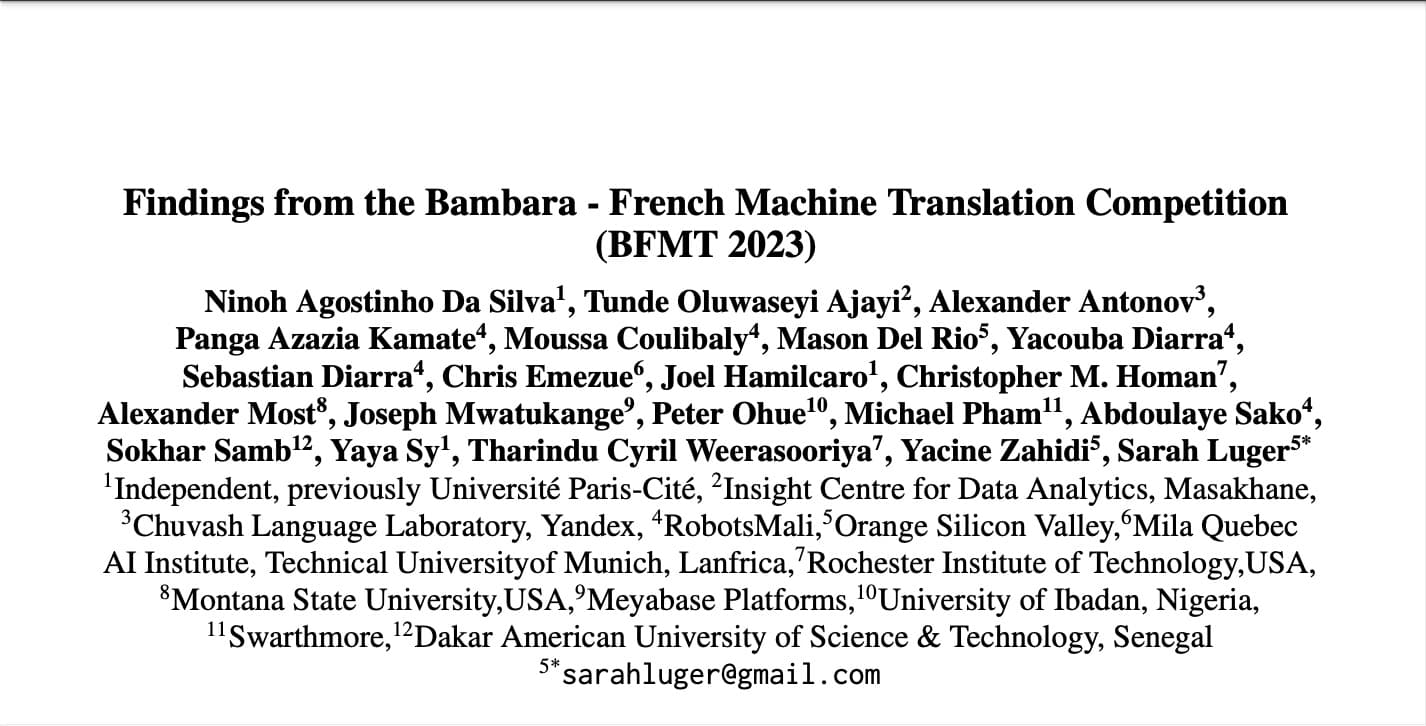 Findings from the Bambara - French Machine Translation Competition (BFMT 2023)

Ninoh Agostinho Da Silva$^1$, Tunde Oluwaseyi Ajayi$^2$, Alexander Antonov$^3$, Panga Azazia Kamate$^4$, Moussa Coulibaly$^4$, Mason Del Rio$^5$, Yacouba Diarra$^4$, Sebastian Diarra$^4$, Chris Emezue$^6$, Joel Hamilcaro$^1$, Christopher M. Homan$^7$, Alexander Most$^8$, Joseph Mwatukange$^9$, Peter Ohue$^{10}$, Michael Pham$^{11}$, Abdoulaye Sako$^4$, Sokhar Samb$^{12}$, Yaya Sy$^1$, Tharindu Cyril Weerasooriya$^7$, Yacine Zahidi$^5$, Sarah Luger$^{5*}$
$^1$Independent, previously Université Paris-Cité, $^2$Insight Centre for Data Analytics, Masakhane, $^3$Chuvash Language Laboratory, Yandex, $^4$RobotsMali,$^5$Orange Silicon Valley,$^6$Mila Quebec AI Institute, Technical Universityof Munich, Lanfrica,$^7$Rochester Institute of Technology,USA, $^8$Montana State University,USA,$^9$Meyabase Platforms,$^{10}$University of Ibadan, Nigeria, $^{11}$Swarthmore,$^{12}$Dakar American University of Science & Technology, Senegal
$^{5*}$sarahluger@gmail.com